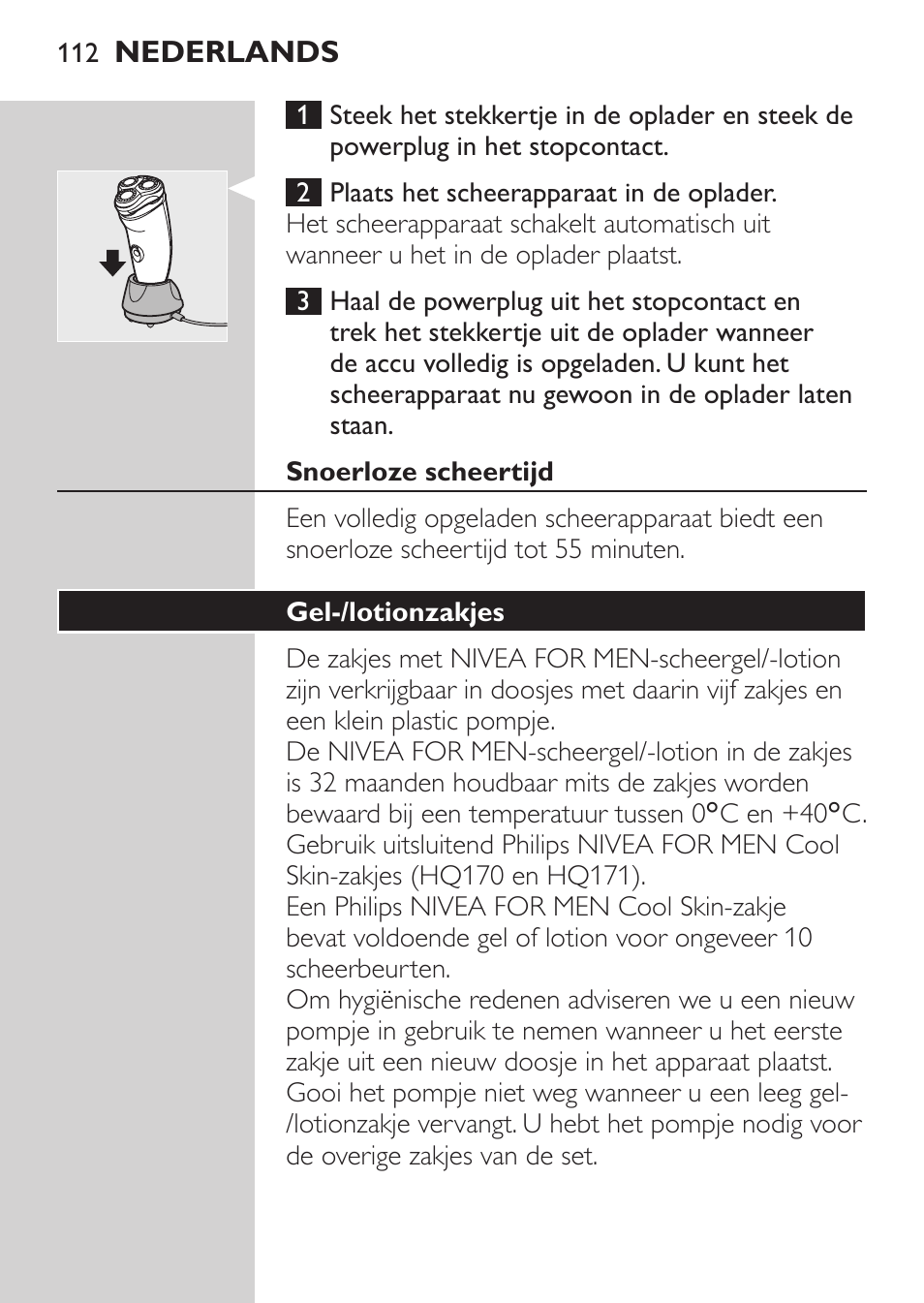 112 NEDERLANDS

1 Steek het stekkertje in de oplader en steek de powerplug in het stopcontact.

2 Plaats het scheerapparaat in de oplader.
Het scheerapparaat schakelt automatisch uit wanneer u het in de oplader plaatst.

3 Haal de powerplug uit het stopcontact en trek het stekkertje uit de oplader wanneer de accu volledig is opgeladen. U kunt het scheerapparaat nu gewoon in de oplader laten staan.

Snoerloze scheertijd

Een volledig opgeladen scheerapparaat biedt een snoerloze scheertijd tot 55 minuten.

Gel-/lotionzakjes

De zakjes met NIVEA FOR MEN-scheergel/-lotion zijn verkrijgbaar in doosjes met daarin vijf zakjes en een klein plastic pompje.
De NIVEA FOR MEN-scheergel/-lotion in de zakjes is 32 maanden houdbaar mits de zakjes worden bewaard bij een temperatuur tussen 0°C en +40°C.
Gebruik uitsluitend Philips NIVEA FOR MEN Cool Skin-zakjes (HQ170 en HQ171).
Een Philips NIVEA FOR MEN Cool Skin-zakje bevat voldoende gel of lotion voor ongeveer 10 scheerbeurten.
Om hygiënische redenen adviseren we u een nieuw pompje in gebruik te nemen wanneer u het eerste zakje uit een nieuw doosje in het apparaat plaatst.
Gooi het pompje niet weg wanneer u een leeg gel-/lotionzakje vervangt. U hebt het pompje nodig voor de overige zakjes van de set.